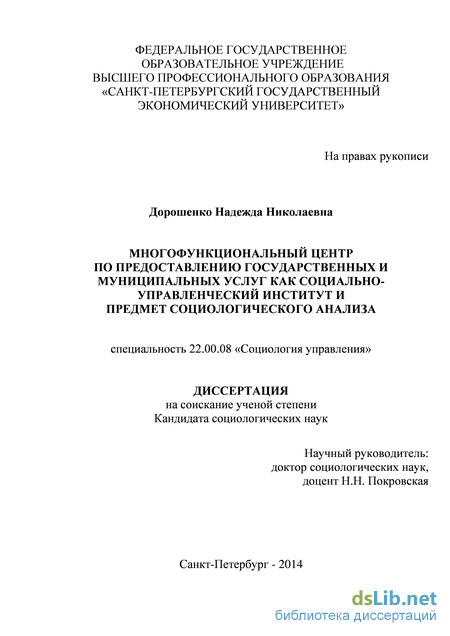 ФЕДЕРАЛЬНОЕ ГОСУДАРСТВЕННОЕ ОБРАЗОВАТЕЛЬНОЕ УЧРЕЖДЕНИЕ ВЫСШЕГО ПРОФЕССИОНАЛЬНОГО ОБРАЗОВАНИЯ «САНКТ-ПЕТЕРБУРГСКИЙ ГОСУДАРСТВЕННЫЙ ЭКОНОМИЧЕСКИЙ УНИВЕРСИТЕТ»

На правах рукописи

Дорошенко Надежда Николаевна

МНОГОФУНКЦИОНАЛЬНЫЙ ЦЕНТР ПО ПРЕДОСТАВЛЕНИЮ ГОСУДАРСТВЕННЫХ И МУНИЦИПАЛЬНЫХ УСЛУГ КАК СОЦИАЛЬНО-УПРАВЛЕНЧЕСКИЙ ИНСТИТУТ И ПРЕДМЕТ СОЦИОЛОГИЧЕСКОГО АНАЛИЗА

специальность 22.00.08 «Социология управления»

ДИССЕРТАЦИЯ
на соискание ученой степени
Кандидата социологических наук

Научный руководитель:
доктор социологических наук,
доцент Н.Н. Покровская

Санкт-Петербург - 2014

dsLib.net
библиотека диссертаций